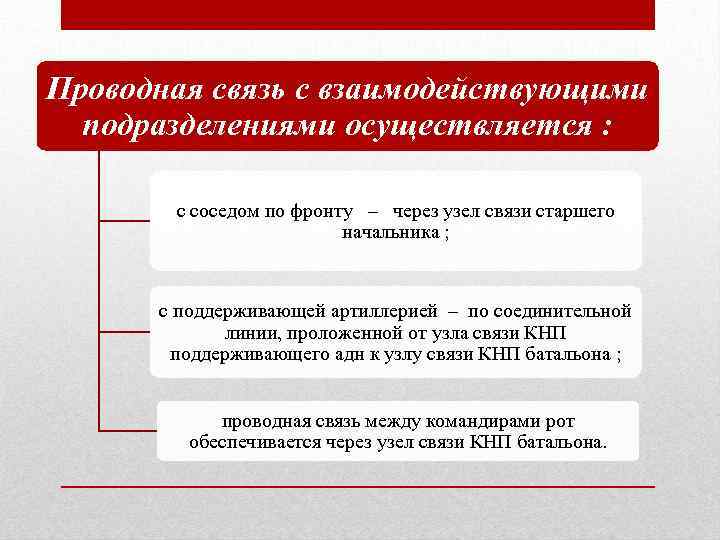 Проводная связь с взаимодействующими подразделениями осуществляется :

с соседом по фронту – через узел связи старшего начальника ;

с поддерживающей артиллерией – по соединительной линии, проложенной от узла связи КНП поддерживающего адн к узлу связи КНП батальона ;

проводная связь между командирами рот обеспечивается через узел связи КНП батальона.